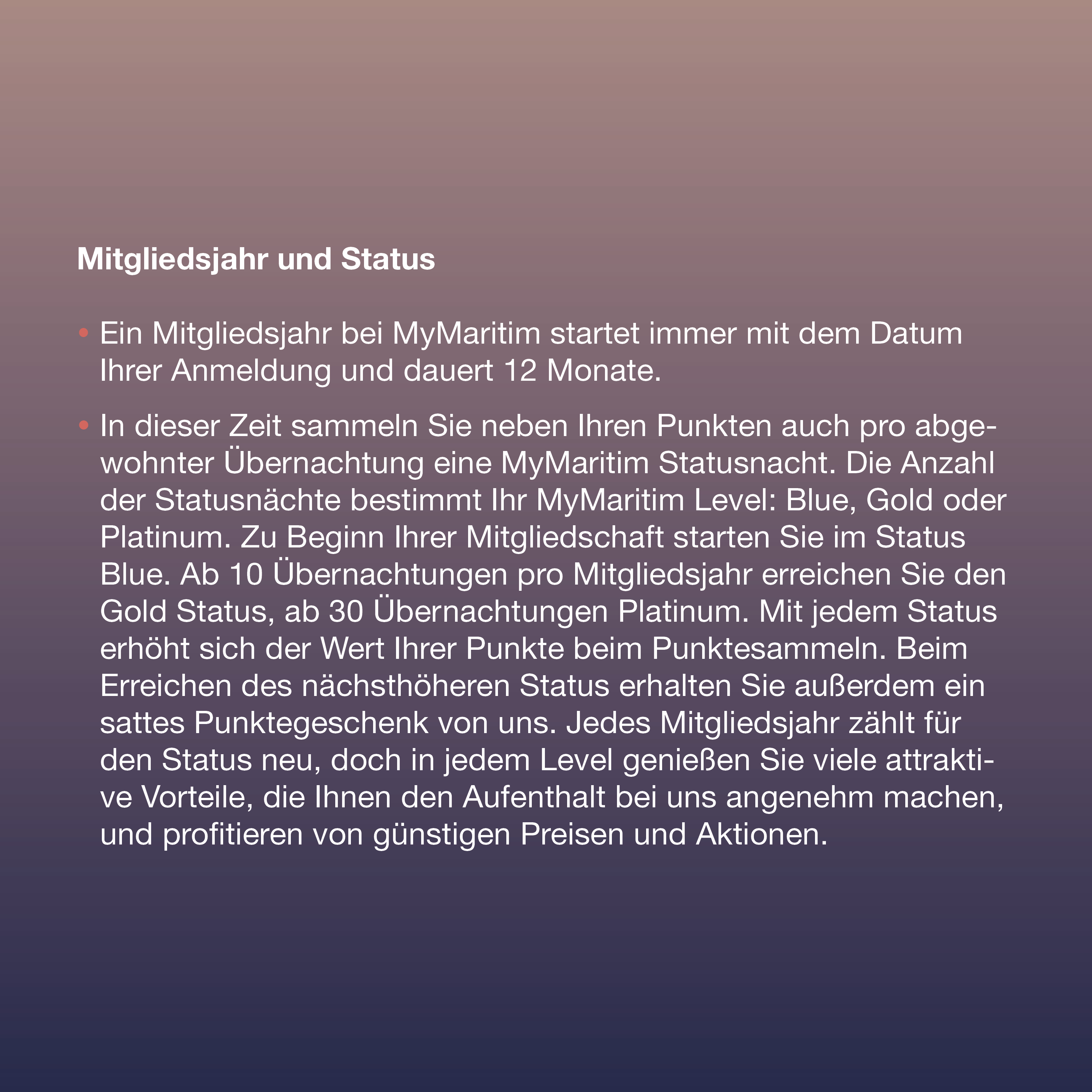 Mitgliedsjahr und Status

• Ein Mitgliedsjahr bei MyMaritim startet immer mit dem Datum Ihrer Anmeldung und dauert 12 Monate.

• In dieser Zeit sammeln Sie neben Ihren Punkten auch pro abgewohnter Übernachtung eine MyMaritim Statusnacht. Die Anzahl der Statusnächte bestimmt Ihr MyMaritim Level: Blue, Gold oder Platinum. Zu Beginn Ihrer Mitgliedschaft starten Sie im Status Blue. Ab 10 Übernachtungen pro Mitgliedsjahr erreichen Sie den Gold Status, ab 30 Übernachtungen Platinum. Mit jedem Status erhöht sich der Wert Ihrer Punkte beim Punktesammeln. Beim Erreichen des nächsthöheren Status erhalten Sie außerdem ein sattes Punktegeschenk von uns. Jedes Mitgliedsjahr zählt für den Status neu, doch in jedem Level genießen Sie viele attraktive Vorteile, die Ihnen den Aufenthalt bei uns angenehm machen, und profitieren von günstigen Preisen und Aktionen.